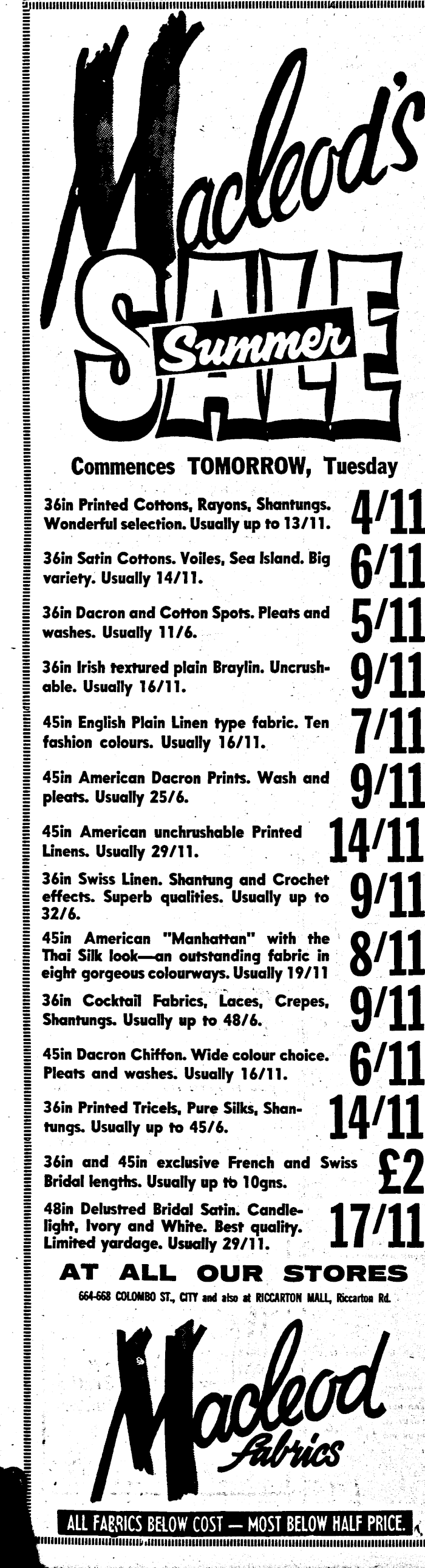 Macleod's
Summer
SALE

Commences TOMORROW, Tuesday

36in Printed Cottons, Rayons, Shantungs. Wonderful selection. Usually up to 13/11. 4/11

36in Satin Cottons. Voiles, Sea Island. Big variety. Usually 14/11. 6/11

36in Dacron and Cotton Spots. Pleats and washes. Usually 11/6. 5/11

36in Irish textured plain Braylin. Uncrushable. Usually 16/11. 9/11

45in English Plain Linen type fabric. Ten fashion colours. Usually 16/11. 7/11

45in American Dacron Prints. Wash and pleats. Usually 25/6. 9/11

45in American unchrushable Printed Linens. Usually 29/11. 14/11

36in Swiss Linen. Shantung and Crochet effects. Superb qualities. Usually up to 32/6. 9/11

45in American "Manhattan" with the Thai Silk look—an outstanding fabric in eight gorgeous colourways. Usually 19/11 8/11

36in Cocktail Fabrics, Laces, Crepes, Shantungs. Usually up to 48/6. 9/11

45in Dacron Chiffon. Wide colour choice. Pleats and washes. Usually 16/11. 6/11

36in Printed Tricels, Pure Silks, Shantungs. Usually up to 45/6. 14/11

36in and 45in exclusive French and Swiss Bridal lengths. Usually up to 10gns. £2

48in Delustred Bridal Satin. Candlelight, Ivory and White. Best quality. Limited yardage. Usually 29/11. 17/11

AT ALL OUR STORES
664-668 COLOMBO ST., CITY and also at RICCARTON MALL, Riccarton Rd.

Macleod Fabrics

ALL FABRICS BELOW COST — MOST BELOW HALF PRICE.